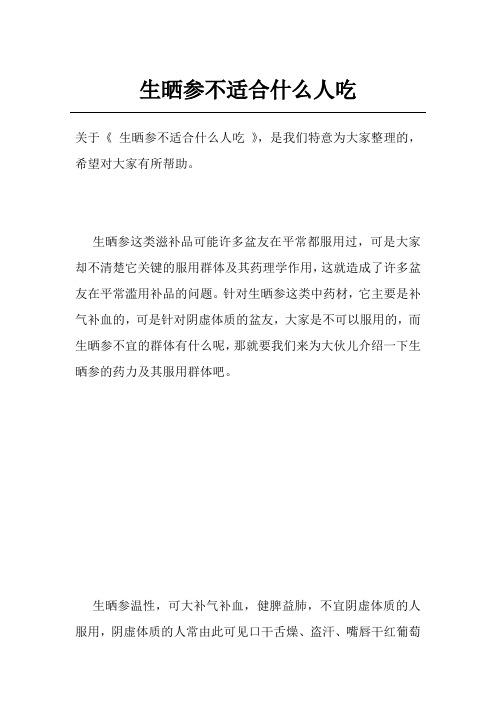 生晒参不适合什么人吃

关于《 生晒参不适合什么人吃 》，是我们特意为大家整理的，希望对大家有所帮助。

生晒参这类滋补品可能许多盆友在平常都服用过，可是大家却不清楚它关键的服用群体及其药理学作用，这就造成了许多盆友在平常滥用补品的问题。针对生晒参这类中药材，它主要是补气补血的，可是针对阴虚体质的盆友，大家是不可以服用的，而生晒参不宜的群体有什么呢，那就要我们来为大伙儿介绍一下生晒参的药力及其服用群体吧。

生晒参温性，可大补气补血，健脾益肺，不宜阴虚体质的人服用，阴虚体质的人常由此可见口干舌燥、盗汗、嘴唇干红葡萄